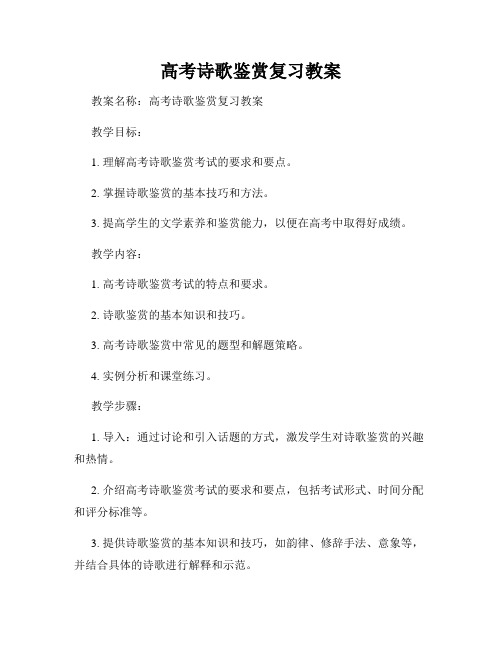 高考诗歌鉴赏复习教案

教案名称：高考诗歌鉴赏复习教案

教学目标：

1. 理解高考诗歌鉴赏考试的要求和要点。

2. 掌握诗歌鉴赏的基本技巧和方法。

3. 提高学生的文学素养和鉴赏能力，以便在高考中取得好成绩。

教学内容：

1. 高考诗歌鉴赏考试的特点和要求。

2. 诗歌鉴赏的基本知识和技巧。

3. 高考诗歌鉴赏中常见的题型和解题策略。

4. 实例分析和课堂练习。

教学步骤：

1. 导入：通过讨论和引入话题的方式，激发学生对诗歌鉴赏的兴趣和热情。

2. 介绍高考诗歌鉴赏考试的要求和要点，包括考试形式、时间分配和评分标准等。

3. 提供诗歌鉴赏的基本知识和技巧，如韵律、修辞手法、意象等，并结合具体的诗歌进行解释和示范。